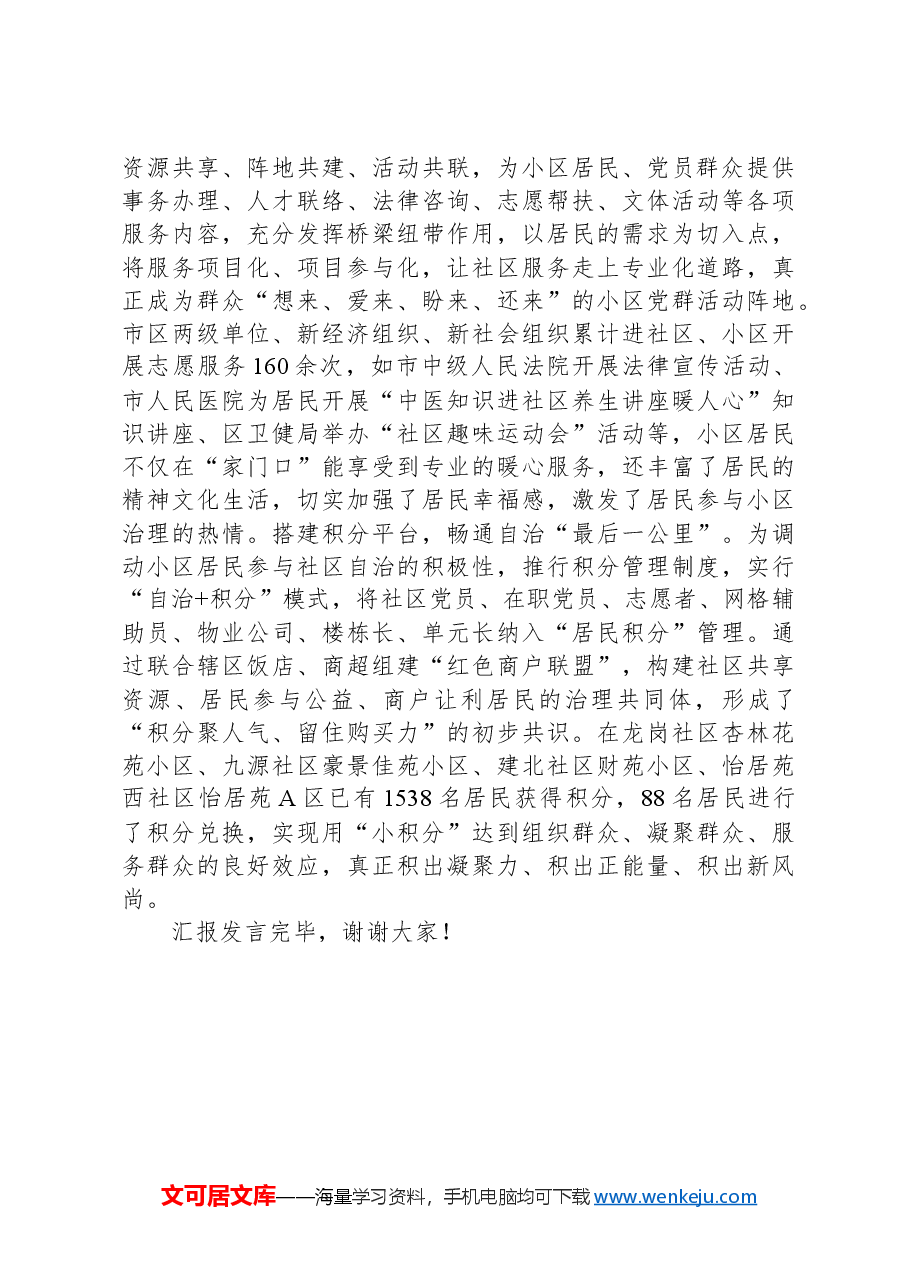 资源共享、阵地共建、活动共联，为小区居民、党员群众提供事务办理、人才联络、法律咨询、志愿帮扶、文体活动等各项服务内容，充分发挥桥梁纽带作用，以居民的需求为切入点，将服务项目化、项目参与化，让社区服务走上专业化道路，真正成为群众“想来、爱来、盼来、还来”的小区党群活动阵地。市区两级单位、新经济组织、新社会组织累计进社区、小区开展志愿服务160余次，如市中级人民法院开展法律宣传活动、市人民医院为居民开展“中医知识进社区养生讲座暖人心”知识讲座、区卫健局举办“社区趣味运动会”活动等，小区居民不仅在“家门口”能享受到专业的暖心服务，还丰富了居民的精神文化生活，切实加强了居民幸福感，激发了居民参与小区治理的热情。搭建积分平台，畅通自治“最后一公里”。为调动小区居民参与社区自治的积极性，推行积分管理制度，实行“自治+积分”模式，将社区党员、在职党员、志愿者、网格辅助员、物业公司、楼栋长、单元长纳入“居民积分”管理。通过联合辖区饭店、商超组建“红色商户联盟”，构建社区共享资源、居民参与公益、商户让利居民的治理共同体，形成了“积分聚人气、留住购买力”的初步共识。在龙岗社区杏林花苑小区、九源社区豪景佳苑小区、建北社区财苑小区、怡居苑西社区怡居苑A区已有1538名居民获得积分，88名居民进行了积分兑换，实现用“小积分”达到组织群众、凝聚群众、服务群众的良好效应，真正积出凝聚力、积出正能量、积出新风尚。

汇报发言完毕，谢谢大家！

文可居文库——海量学习资料，手机电脑均可下载www.wenkeju.com